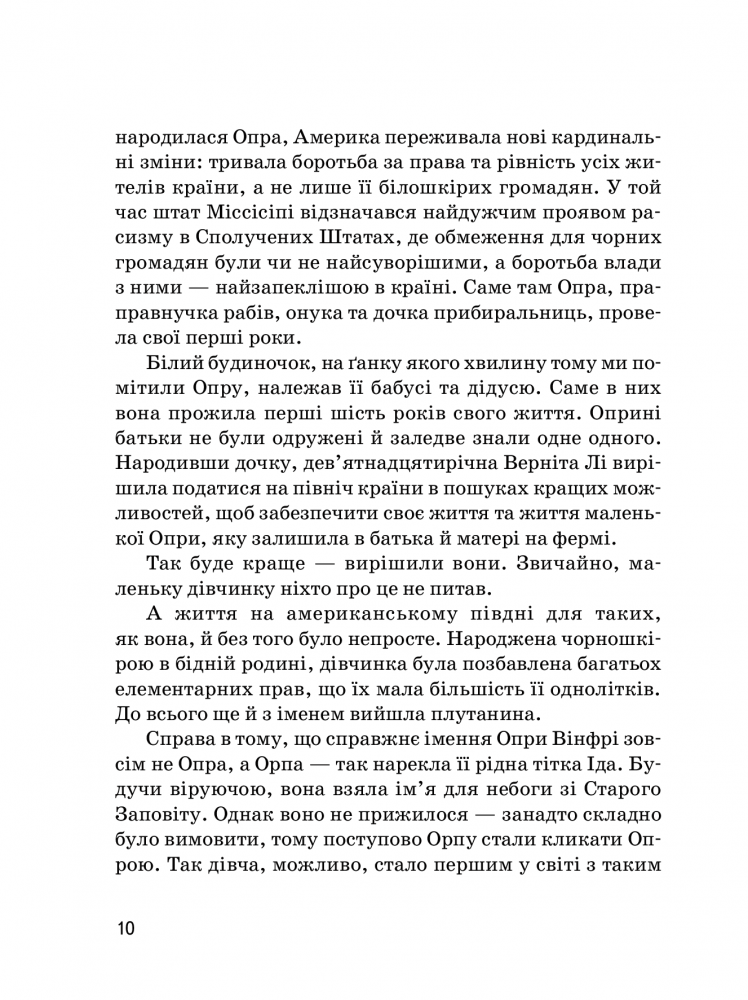 народилася Опра, Америка переживала нові кардинальні зміни: тривала боротьба за права та рівність усіх жителів країни, а не лише її білошкірих громадян. У той час штат Міссісіпі відзначався найдужчим проявом расизму в Сполучених Штатах, де обмеження для чорних громадян були чи не найсуворішими, а боротьба влади з ними — найзапеклішою в країні. Саме там Опра, праправнучка рабів, онука та дочка прибиральниць, провела свої перші роки.

Білий будиночок, на ґанку якого хвилину тому ми помітили Опру, належав її бабусі та дідусю. Саме в них вона прожила перші шість років свого життя. Оприні батьки не були одружені й заледве знали одне одного. Народивши дочку, дев'ятнадцятирічна Верніта Лі вирішила податися на північ країни в пошуках кращих можливостей, щоб забезпечити своє життя та життя маленької Опри, яку залишила в батька й матері на фермі.

Так буде краще — вирішили вони. Звичайно, маленьку дівчинку ніхто про це не питав.

А життя на американському півдні для таких, як вона, й без того було непросте. Народжена чорношкірою в бідній родині, дівчинка була позбавлена багатьох елементарних прав, що їх мала більшість її однолітків. До всього ще й з іменем вийшла плутанина.

Справа в тому, що справжнє імення Опри Вінфрі зовсім не Опра, а Орпа — так нарекла її рідна тітка Іда. Будучи віруючою, вона взяла ім'я для небоги зі Старого Заповіту. Однак воно не прижилося — занадто складно було вимовити, тому поступово Орпу стали кликати Опрою. Так дівча, можливо, стало першим у світі з таким

10